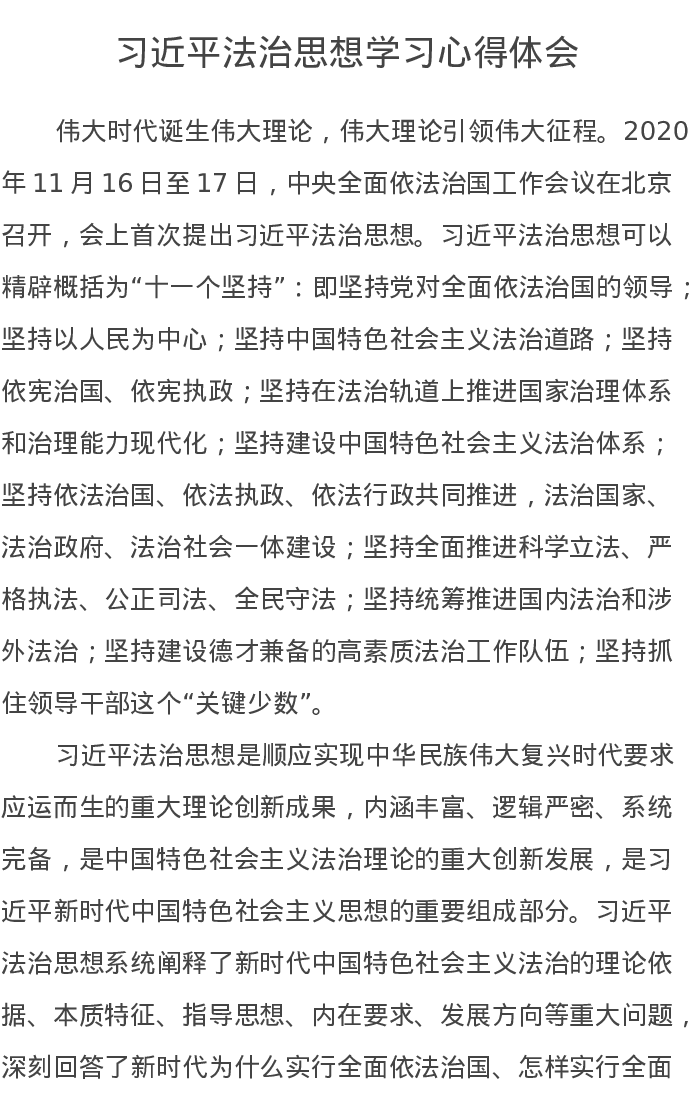 习近平法治思想学习心得体会

伟大时代诞生伟大理论，伟大理论引领伟大征程。2020年11月16日至17日，中央全面依法治国工作会议在北京召开，会上首次提出习近平法治思想。习近平法治思想可以精辟概括为“十一个坚持”：即坚持党对全面依法治国的领导；坚持以人民为中心；坚持中国特色社会主义法治道路；坚持依宪治国、依宪执政；坚持在法治轨道上推进国家治理体系和治理能力现代化；坚持建设中国特色社会主义法治体系；坚持依法治国、依法执政、依法行政共同推进，法治国家、法治政府、法治社会一体建设；坚持全面推进科学立法、严格执法、公正司法、全民守法；坚持统筹推进国内法治和涉外法治；坚持建设德才兼备的高素质法治工作队伍；坚持抓住领导干部这个“关键少数”。

习近平法治思想是顺应实现中华民族伟大复兴时代要求应运而生的重大理论创新成果，内涵丰富、逻辑严密、系统完备，是中国特色社会主义法治理论的重大创新发展，是习近平新时代中国特色社会主义思想的重要组成部分。习近平法治思想系统阐释了新时代中国特色社会主义法治的理论依据、本质特征、指导思想、内在要求、发展方向等重大问题，深刻回答了新时代为什么实行全面依法治国、怎样实行全面